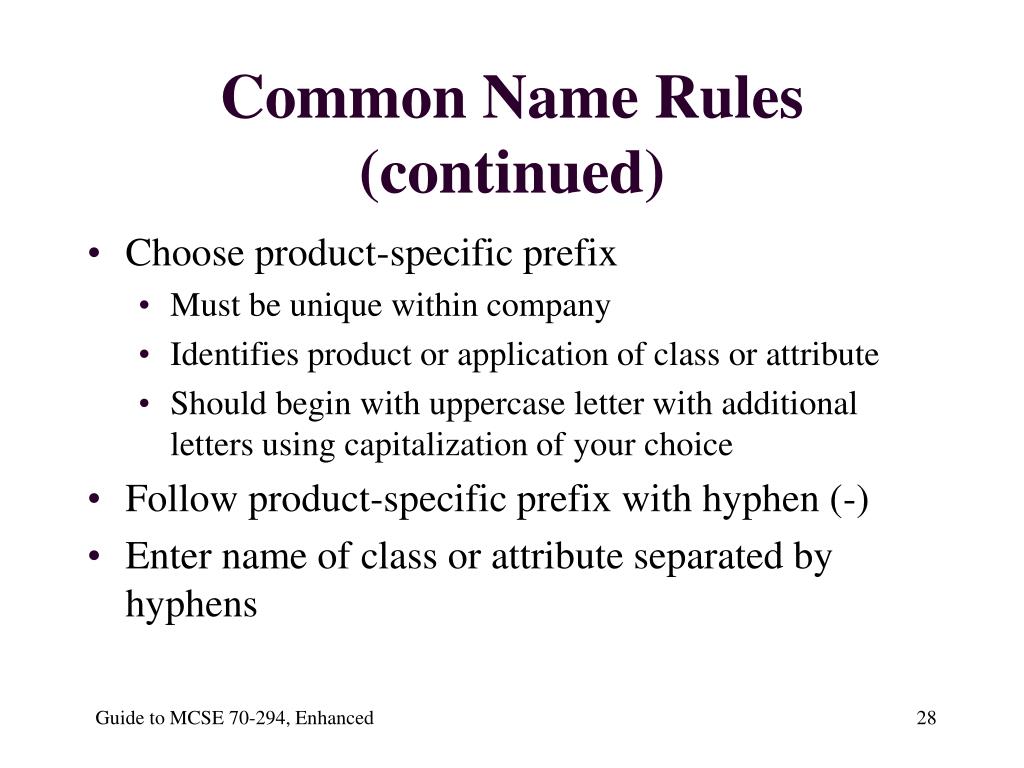 Common Name Rules (continued)

• Choose product-specific prefix
  • Must be unique within company
  • Identifies product or application of class or attribute
  • Should begin with uppercase letter with additional letters using capitalization of your choice
• Follow product-specific prefix with hyphen (-)
• Enter name of class or attribute separated by hyphens

Guide to MCSE 70-294, Enhanced

28